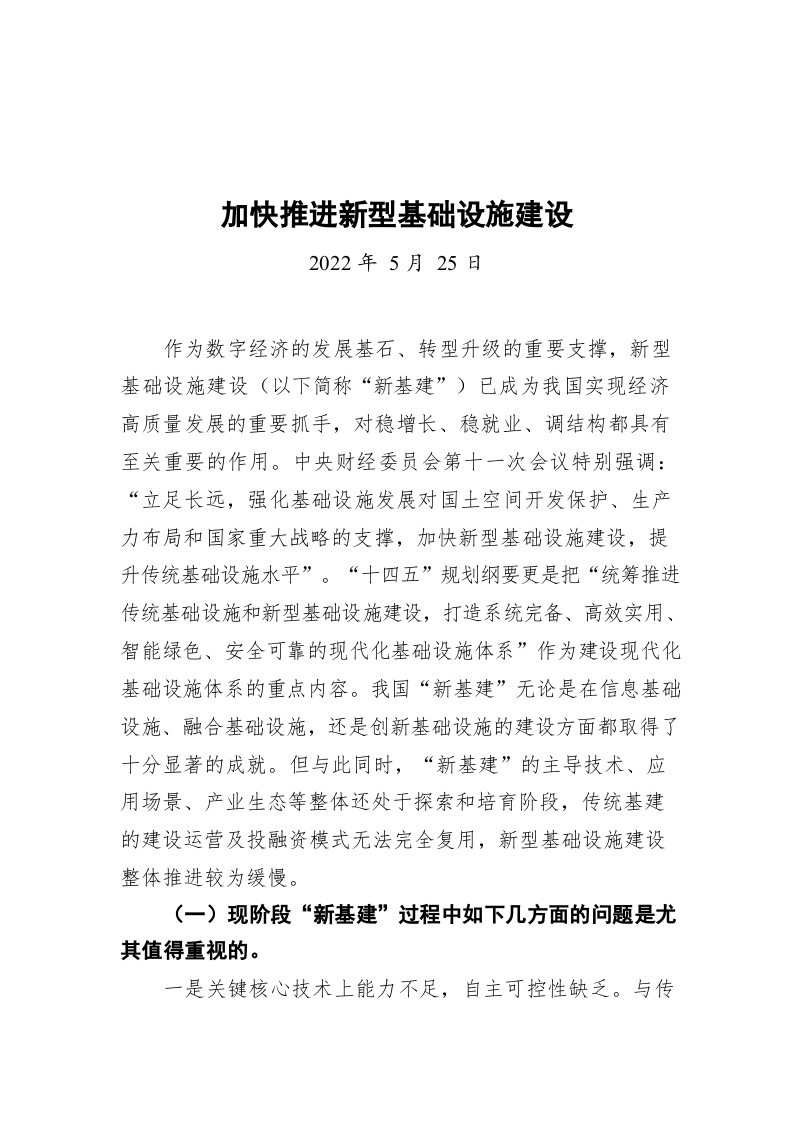 加快推进新型基础设施建设

2022 年 5 月 25 日

作为数字经济的发展基石、转型升级的重要支撑，新型基础设施建设（以下简称“新基建”）已成为我国实现经济高质量发展的重要抓手，对稳增长、稳就业、调结构都具有至关重要的作用。中央财经委员会第十一次会议特别强调：“立足长远，强化基础设施发展对国土空间开发保护、生产力布局和国家重大战略的支撑，加快新型基础设施建设，提升传统基础设施水平”。“十四五”规划纲要更是把“统筹推进传统基础设施和新型基础设施建设，打造系统完备、高效实用、智能绿色、安全可靠的现代化基础设施体系”作为建设现代化基础设施体系的重点内容。我国“新基建”无论是在信息基础设施、融合基础设施，还是创新基础设施的建设方面都取得了十分显著的成就。但与此同时，“新基建”的主导技术、应用场景、产业生态等整体还处于探索和培育阶段，传统基建的建设运营及投融资模式无法完全复用，新型基础设施建设整体推进较为缓慢。

（一）现阶段“新基建”过程中如下几方面的问题是尤其值得重视的。

一是关键核心技术上能力不足，自主可控性缺乏。与传